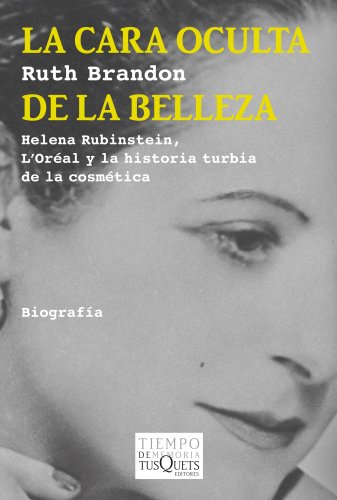 LA CARA OCULTA
Ruth Brandon
DE LA BELLEZA

Helena Rubinstein, L'Oréal y la historia turbia de la cosmética

Biografía

TIEMPO DE MEMORIA
TUSQUETS EDITORES